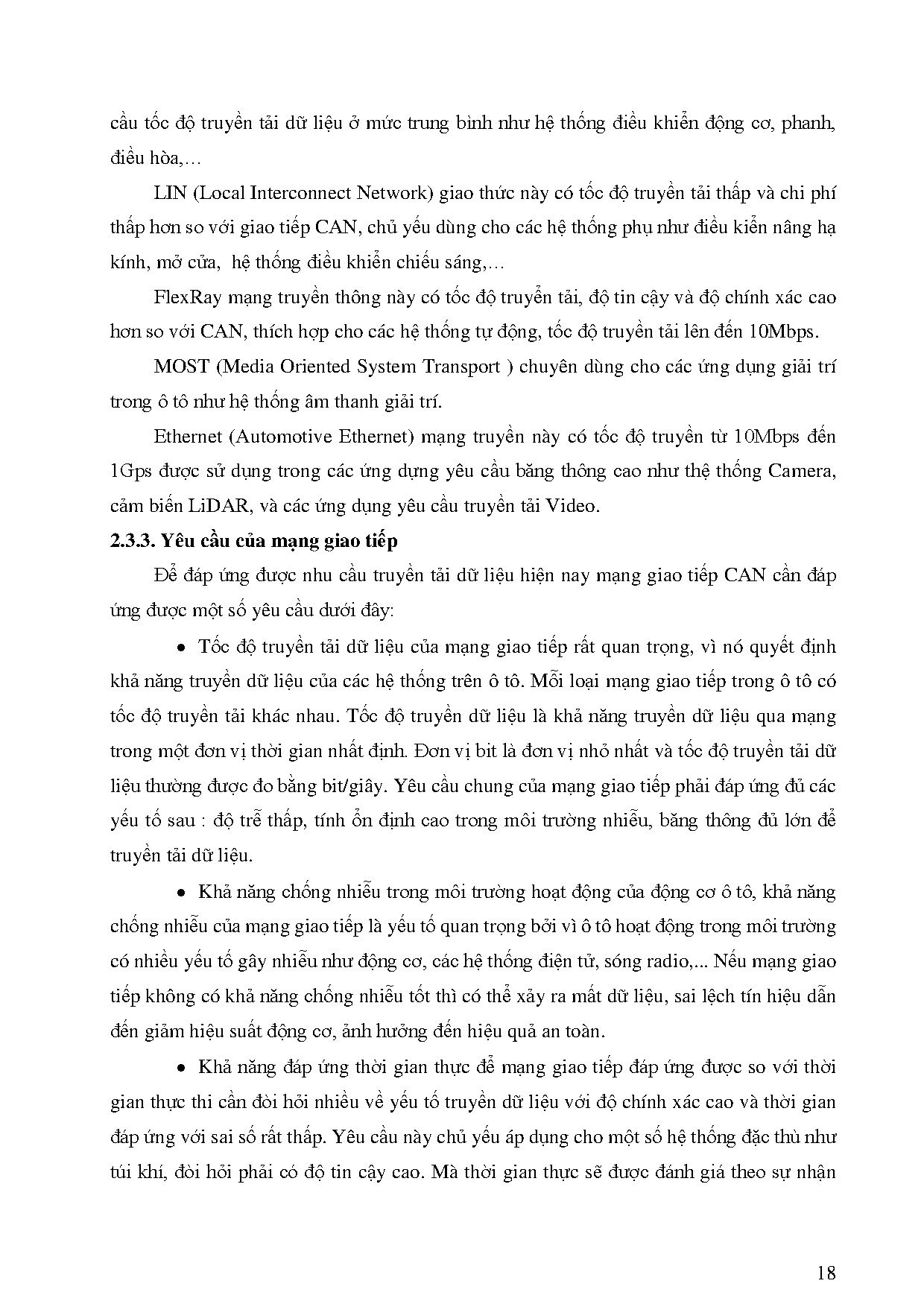 cầu tốc độ truyền tải dữ liệu ở mức trung bình như hệ thống điều khiển động cơ, phanh, điều hòa,…

LIN (Local Interconnect Network) giao thức này có tốc độ truyền tải thấp và chi phí thấp hơn so với giao tiếp CAN, chủ yếu dùng cho các hệ thống phụ như điều kiển nâng hạ kính, mở cửa, hệ thống điều khiển chiếu sáng,…

FlexRay mạng truyền thông này có tốc độ truyển tải, độ tin cậy và độ chính xác cao hơn so với CAN, thích hợp cho các hệ thống tự động, tốc độ truyền tải lên đến 10Mbps.

MOST (Media Oriented System Transport ) chuyên dùng cho các ứng dụng giải trí trong ô tô như hệ thống âm thanh giải trí.

Ethernet (Automotive Ethernet) mạng truyền này có tốc độ truyền từ 10Mbps đến 1Gps được sử dụng trong các ứng dựng yêu cầu băng thông cao như thệ thống Camera, cảm biến LiDAR, và các ứng dụng yêu cầu truyền tải Video.

2.3.3. Yêu cầu của mạng giao tiếp

Để đáp ứng được nhu cầu truyền tải dữ liệu hiện nay mạng giao tiếp CAN cần đáp ứng được một số yêu cầu dưới đây:

• Tốc độ truyền tải dữ liệu của mạng giao tiếp rất quan trọng, vì nó quyết định khả năng truyền dữ liệu của các hệ thống trên ô tô. Mỗi loại mạng giao tiếp trong ô tô có tốc độ truyền tải khác nhau. Tốc độ truyền dữ liệu là khả năng truyền dữ liệu qua mạng trong một đơn vị thời gian nhất định. Đơn vị bit là đơn vị nhỏ nhất và tốc độ truyền tải dữ liệu thường được đo bằng bit/giây. Yêu cầu chung của mạng giao tiếp phải đáp ứng đủ các yếu tố sau : độ trễ thấp, tính ổn định cao trong môi trường nhiễu, băng thông đủ lớn để truyền tải dữ liệu.

• Khả năng chống nhiễu trong môi trường hoạt động của động cơ ô tô, khả năng chống nhiễu của mạng giao tiếp là yếu tố quan trọng bởi vì ô tô hoạt động trong môi trường có nhiều yếu tố gây nhiễu như động cơ, các hệ thống điện tử, sóng radio,... Nếu mạng giao tiếp không có khả năng chống nhiễu tốt thì có thể xảy ra mất dữ liệu, sai lệch tín hiệu dẫn đến giảm hiệu suất động cơ, ảnh hưởng đến hiệu quả an toàn.

• Khả năng đáp ứng thời gian thực để mạng giao tiếp đáp ứng được so với thời gian thực thi cần đòi hỏi nhiều về yếu tố truyền dữ liệu với độ chính xác cao và thời gian đáp ứng với sai số rất thấp. Yêu cầu này chủ yếu áp dụng cho một số hệ thống đặc thù như túi khí, đòi hỏi phải có độ tin cậy cao. Mà thời gian thực sẽ được đánh giá theo sự nhận

18